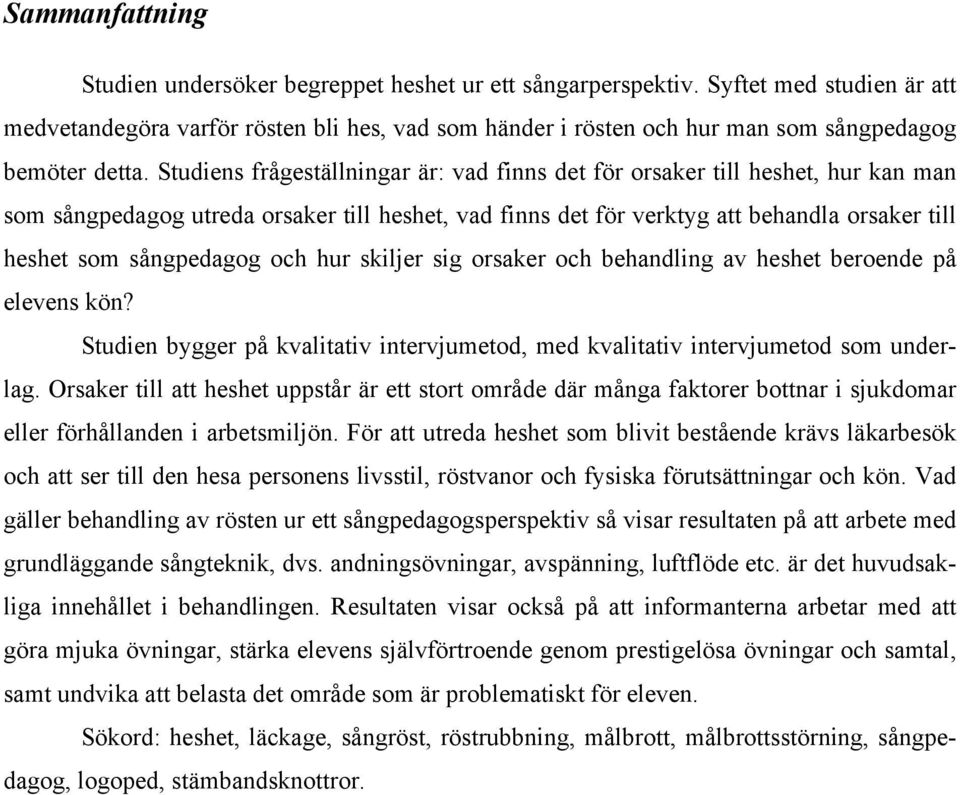 Sammanfattning

Studien undersöker begreppet heshet ur ett sångarperspektiv. Syftet med studien är att medvetandegöra varför rösten bli hes, vad som händer i rösten och hur man som sångpedagog bemöter detta. Studiens frågeställningar är: vad finns det för orsaker till heshet, hur kan man som sångpedagog utreda orsaker till heshet, vad finns det för verktyg att behandla orsaker till heshet som sångpedagog och hur skiljer sig orsaker och behandling av heshet beroende på elevens kön?

Studien bygger på kvalitativ intervjumetod, med kvalitativ intervjumetod som underlag. Orsaker till att heshet uppstår är ett stort område där många faktorer bottnar i sjukdomar eller förhållanden i arbetsmiljön. För att utreda heshet som blivit bestående krävs läkarbesök och att ser till den hesa personens livsstil, röstvanor och fysiska förutsättningar och kön. Vad gäller behandling av rösten ur ett sångpedagogsperspektiv så visar resultaten på att arbete med grundläggande sångteknik, dvs. andningsövningar, avspänning, luftflöde etc. är det huvudsakliga innehållet i behandlingen. Resultaten visar också på att informanterna arbetar med att göra mjuka övningar, stärka elevens självförtroende genom prestigelösa övningar och samtal, samt undvika att belasta det område som är problematiskt för eleven.

Sökord: heshet, läckage, sångröst, röstrubbning, målbrott, målbrottsstörning, sångpedagog, logoped, stämbandsknottror.